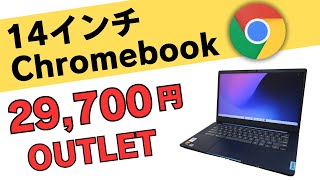 14インチ
Chromebook

29,700円
OUTLET